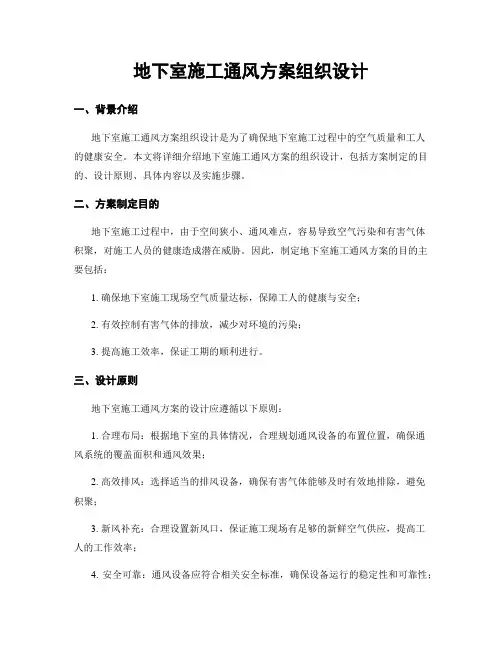 地下室施工通风方案组织设计

一、背景介绍

地下室施工通风方案组织设计是为了确保地下室施工过程中的空气质量和工人的健康安全。本文将详细介绍地下室施工通风方案的组织设计，包括方案制定的目的、设计原则、具体内容以及实施步骤。

二、方案制定目的

地下室施工过程中，由于空间狭小、通风难点，容易导致空气污染和有害气体积聚，对施工人员的健康造成潜在威胁。因此，制定地下室施工通风方案的目的主要包括：

1. 确保地下室施工现场空气质量达标，保障工人的健康与安全；

2. 有效控制有害气体的排放，减少对环境的污染；

3. 提高施工效率，保证工期的顺利进行。

三、设计原则

地下室施工通风方案的设计应遵循以下原则：

1. 合理布局：根据地下室的具体情况，合理规划通风设备的布置位置，确保通风系统的覆盖面积和通风效果；

2. 高效排风：选择适当的排风设备，确保有害气体能够及时有效地排除，避免积聚；

3. 新风补充：合理设置新风口，保证施工现场有足够的新鲜空气供应，提高工人的工作效率；

4. 安全可靠：通风设备应符合相关安全标准，确保设备运行的稳定性和可靠性；